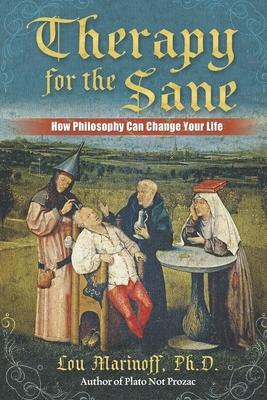 Therapy for the Sane

How Philosophy Can Change Your Life

Lou Marinoff, Ph.D.
Author of Plato Not Prozac